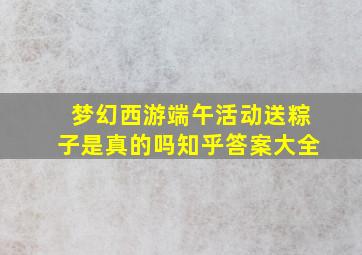 梦幻西游端午活动送粽子是真的吗知乎答案大全